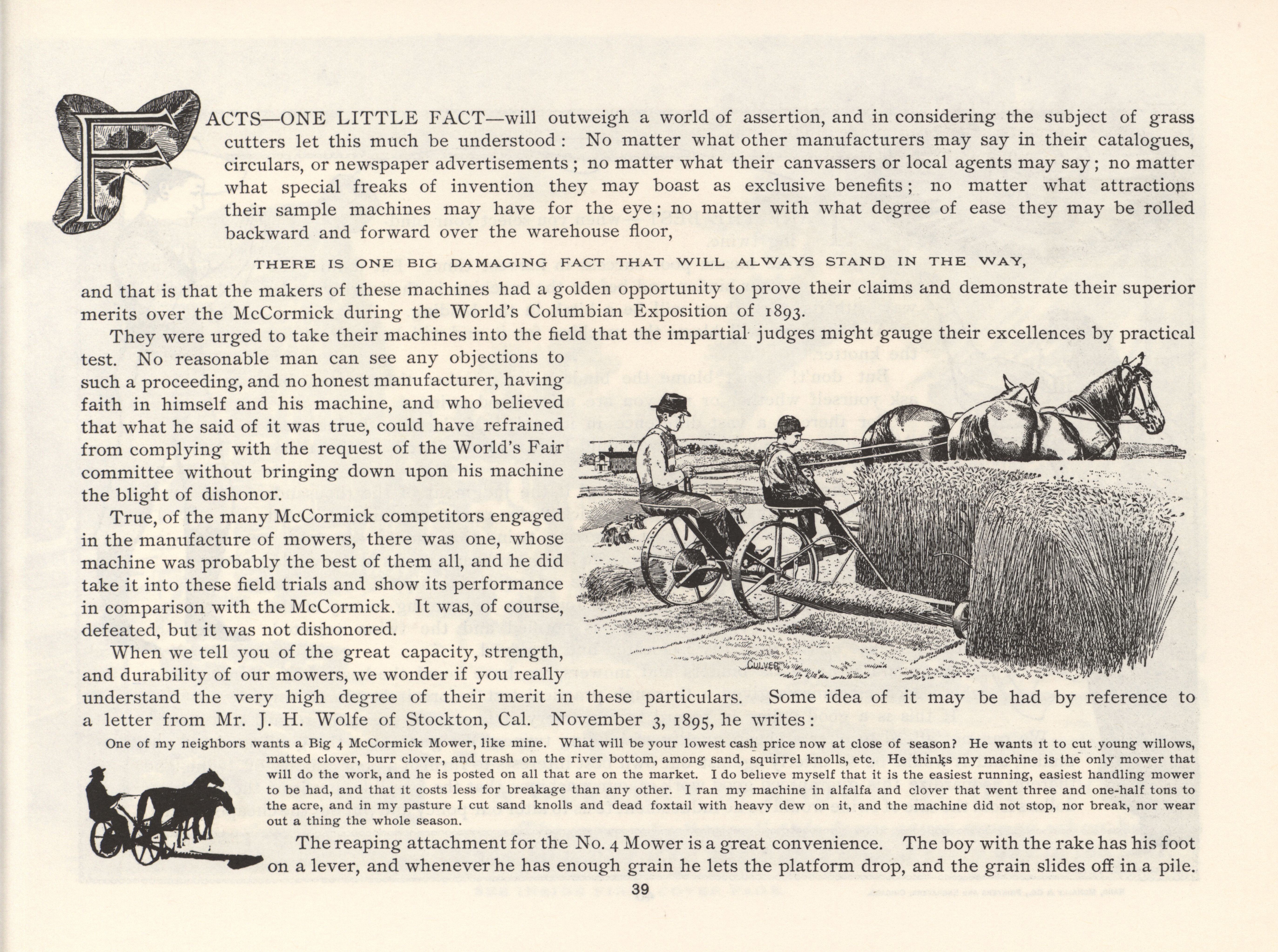 FACTS—ONE LITTLE FACT—will outweigh a world of assertion, and in considering the subject of grass cutters let this much be understood: No matter what other manufacturers may say in their catalogues, circulars, or newspaper advertisements; no matter what their canvassers or local agents may say; no matter what special freaks of invention they may boast as exclusive benefits; no matter what attractions their sample machines may have for the eye; no matter with what degree of ease they may be rolled backward and forward over the warehouse floor,

THERE IS ONE BIG DAMAGING FACT THAT WILL ALWAYS STAND IN THE WAY,

and that is that the makers of these machines had a golden opportunity to prove their claims and demonstrate their superior merits over the McCormick during the World's Columbian Exposition of 1893.

They were urged to take their machines into the field that the impartial judges might gauge their excellences by practical test. No reasonable man can see any objections to such a proceeding, and no honest manufacturer, having faith in himself and his machine, and who believed that what he said of it was true, could have refrained from complying with the request of the World's Fair committee without bringing down upon his machine the blight of dishonor.

True, of the many McCormick competitors engaged in the manufacture of mowers, there was one, whose machine was probably the best of them all, and he did take it into these field trials and show its performance in comparison with the McCormick. It was, of course, defeated, but it was not dishonored.

When we tell you of the great capacity, strength, and durability of our mowers, we wonder if you really understand the very high degree of their merit in these particulars. Some idea of it may be had by reference to a letter from Mr. J. H. Wolfe of Stockton, Cal. November 3, 1895, he writes:

CULVER

One of my neighbors wants a Big 4 McCormick Mower, like mine. What will be your lowest cash price now at close of season? He wants it to cut young willows, matted clover, burr clover, and trash on the river bottom, among sand, squirrel knolls, etc. He thinks my machine is the only mower that will do the work, and he is posted on all that are on the market. I do believe myself that it is the easiest running, easiest handling mower to be had, and that it costs less for breakage than any other. I ran my machine in alfalfa and clover that went three and one-half tons to the acre, and in my pasture I cut sand knolls and dead foxtail with heavy dew on it, and the machine did not stop, nor break, nor wear out a thing the whole season.

The reaping attachment for the No. 4 Mower is a great convenience. The boy with the rake has his foot on a lever, and whenever he has enough grain he lets the platform drop, and the grain slides off in a pile.

39